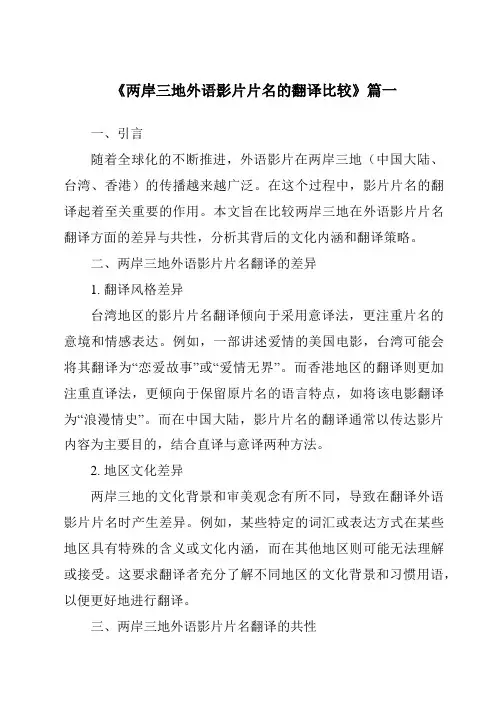 《两岸三地外语影片片名的翻译比较》篇一

一、引言

随着全球化的不断推进，外语影片在两岸三地（中国大陆、台湾、香港）的传播越来越广泛。在这个过程中，影片片名的翻译起着至关重要的作用。本文旨在比较两岸三地在外语影片片名翻译方面的差异与共性，分析其背后的文化内涵和翻译策略。

二、两岸三地外语影片片名翻译的差异

1. 翻译风格差异

台湾地区的影片片名翻译倾向于采用意译法，更注重片名的意境和情感表达。例如，一部讲述爱情的美国电影，台湾可能会将其翻译为“恋爱故事”或“爱情无界”。而香港地区的翻译则更加注重直译法，更倾向于保留原片名的语言特点，如将该电影翻译为“浪漫情史”。而在中国大陆，影片片名的翻译通常以传达影片内容为主要目的，结合直译与意译两种方法。

2. 地区文化差异

两岸三地的文化背景和审美观念有所不同，导致在翻译外语影片片名时产生差异。例如，某些特定的词汇或表达方式在某些地区具有特殊的含义或文化内涵，而在其他地区则可能无法理解或接受。这要求翻译者充分了解不同地区的文化背景和习惯用语，以便更好地进行翻译。

三、两岸三地外语影片片名翻译的共性